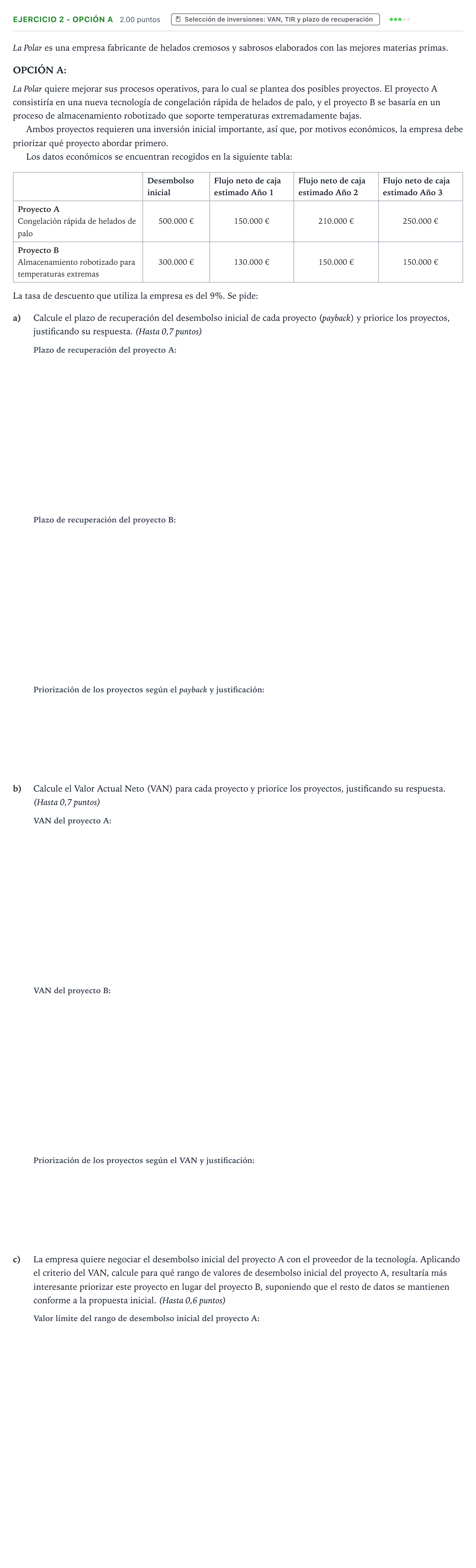 EJERCICIO 2 - OPCIÓN A 2.00 puntos Selección de inversiones: VAN, TIR y plazo de recuperación

La Polar es una empresa fabricante de helados cremosos y sabrosos elaborados con las mejores materias primas.

OPCIÓN A:

La Polar quiere mejorar sus procesos operativos, para lo cual se plantea dos posibles proyectos. El proyecto A consistiría en una nueva tecnología de congelación rápida de helados de palo, y el proyecto B se basaría en un proceso de almacenamiento robotizado que soporte temperaturas extremadamente bajas.

Ambos proyectos requieren una inversión inicial importante, así que, por motivos económicos, la empresa debe priorizar qué proyecto abordar primero.

Los datos económicos se encuentran recogidos en la siguiente tabla:

| | Desembolso inicial | Flujo neto de caja estimado Año 1 | Flujo neto de caja estimado Año 2 | Flujo neto de caja estimado Año 3 |
|---|---|---|---|---|
| Proyecto A Congelación rápida de helados de palo | 500.000 € | 150.000 € | 210.000 € | 250.000 € |
| Proyecto B Almacenamiento robotizado para temperaturas extremas | 300.000 € | 130.000 € | 150.000 € | 150.000 € |

La tasa de descuento que utiliza la empresa es del 9%. Se pide:

a) Calcule el plazo de recuperación del desembolso inicial de cada proyecto (payback) y priorice los proyectos, justificando su respuesta. (Hasta 0,7 puntos)

Plazo de recuperación del proyecto A:

Plazo de recuperación del proyecto B:

Priorización de los proyectos según el payback y justificación:

b) Calcule el Valor Actual Neto (VAN) para cada proyecto y priorice los proyectos, justificando su respuesta. (Hasta 0,7 puntos)

VAN del proyecto A:

VAN del proyecto B:

Priorización de los proyectos según el VAN y justificación:

c) La empresa quiere negociar el desembolso inicial del proyecto A con el proveedor de la tecnología. Aplicando el criterio del VAN, calcule para qué rango de valores de desembolso inicial del proyecto A, resultaría más interesante priorizar este proyecto en lugar del proyecto B, suponiendo que el resto de datos se mantienen conforme a la propuesta inicial. (Hasta 0,6 puntos)

Valor límite del rango de desembolso inicial del proyecto A: